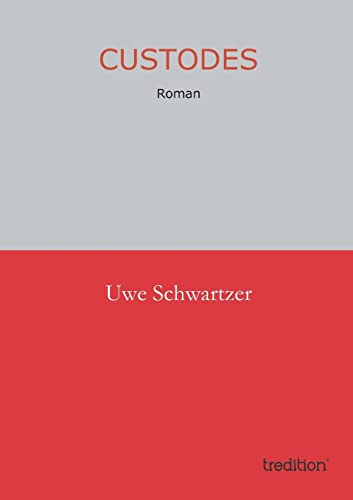 CUSTODES

Roman

Uwe Schwartzer

tredition®